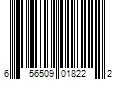 6 56509 01822 2